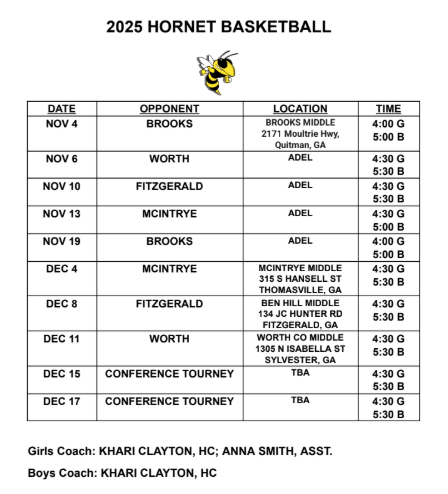 2025 HORNET BASKETBALL

| DATE | OPPONENT | LOCATION | TIME |
|---|---|---|---|
| NOV 4 | BROOKS | BROOKS MIDDLE 2171 Moultrie Hwy, Quitman, GA | 4:00 G 5:00 B |
| NOV 6 | WORTH | ADEL | 4:30 G 5:30 B |
| NOV 10 | FITZGERALD | ADEL | 4:30 G 5:30 B |
| NOV 13 | MCINTRYE | ADEL | 4:30 G 5:00 B |
| NOV 19 | BROOKS | ADEL | 4:00 G 5:00 B |
| DEC 4 | MCINTRYE | MCINTRYE MIDDLE 315 S HANSELL ST THOMASVILLE, GA | 4:30 G 5:30 B |
| DEC 8 | FITZGERALD | BEN HILL MIDDLE 134 JC HUNTER RD FITZGERALD, GA | 4:30 G 5:30 B |
| DEC 11 | WORTH | WORTH CO MIDDLE 1305 N ISABELLA ST SYLVESTER, GA | 4:30 G 5:30 B |
| DEC 15 | CONFERENCE TOURNEY | TBA | 4:30 G 5:30 B |
| DEC 17 | CONFERENCE TOURNEY | TBA | 4:30 G 5:30 B |

Girls Coach: KHARI CLAYTON, HC; ANNA SMITH, ASST.

Boys Coach: KHARI CLAYTON, HC